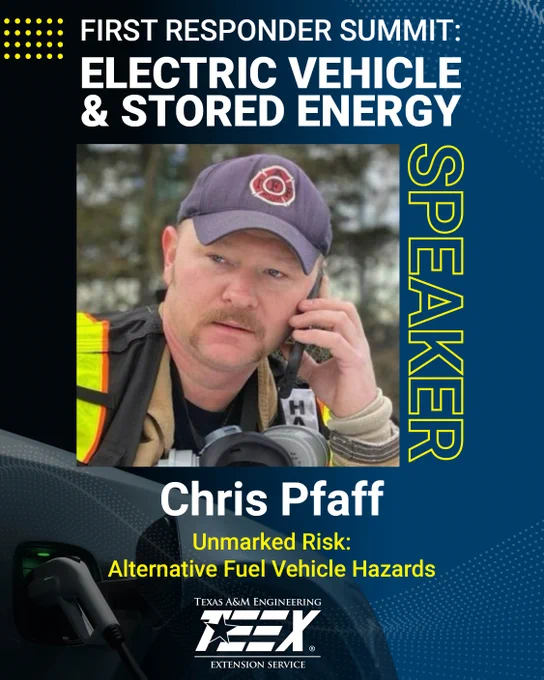 FIRST RESPONDER SUMMIT:
ELECTRIC VEHICLE
& STORED ENERGY

SPEAKER

Chris Pfaff

Unmarked Risk:
Alternative Fuel Vehicle Hazards

TEXAS A&M ENGINEERING
TEEX®
EXTENSION SERVICE